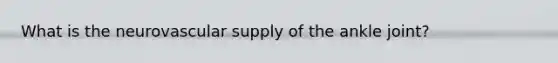 What is the neurovascular supply of the ankle joint?